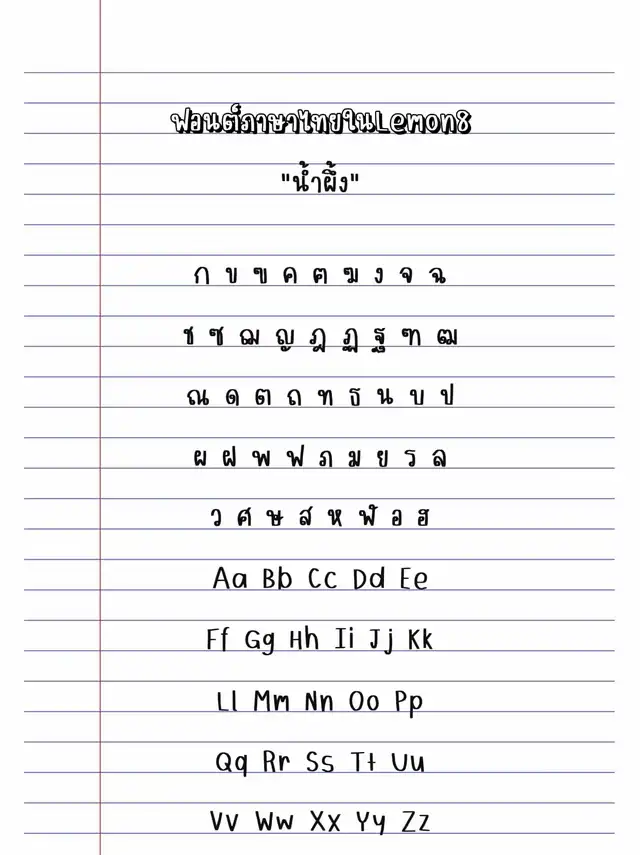 ฟอนต์ภาษาไทยในLemon8

"น้ำผึ้ง"

ก ข ฃ ค ฅ ฆ ง จ ฉ

ช ซ ฌ ญ ฎ ฏ ฐ ฑ ฒ

ณ ด ต ถ ท ธ น บ ป

ผ ฝ พ ฟ ภ ม ย ร ล

ว ศ ษ ส ห ฬ อ ฮ

Aa Bb Cc Dd Ee

Ff Gg Hh Ii Jj Kk

Ll Mm Nn Oo Pp

Qq Rr Ss Tt Uu

Vv Ww Xx Yy Zz